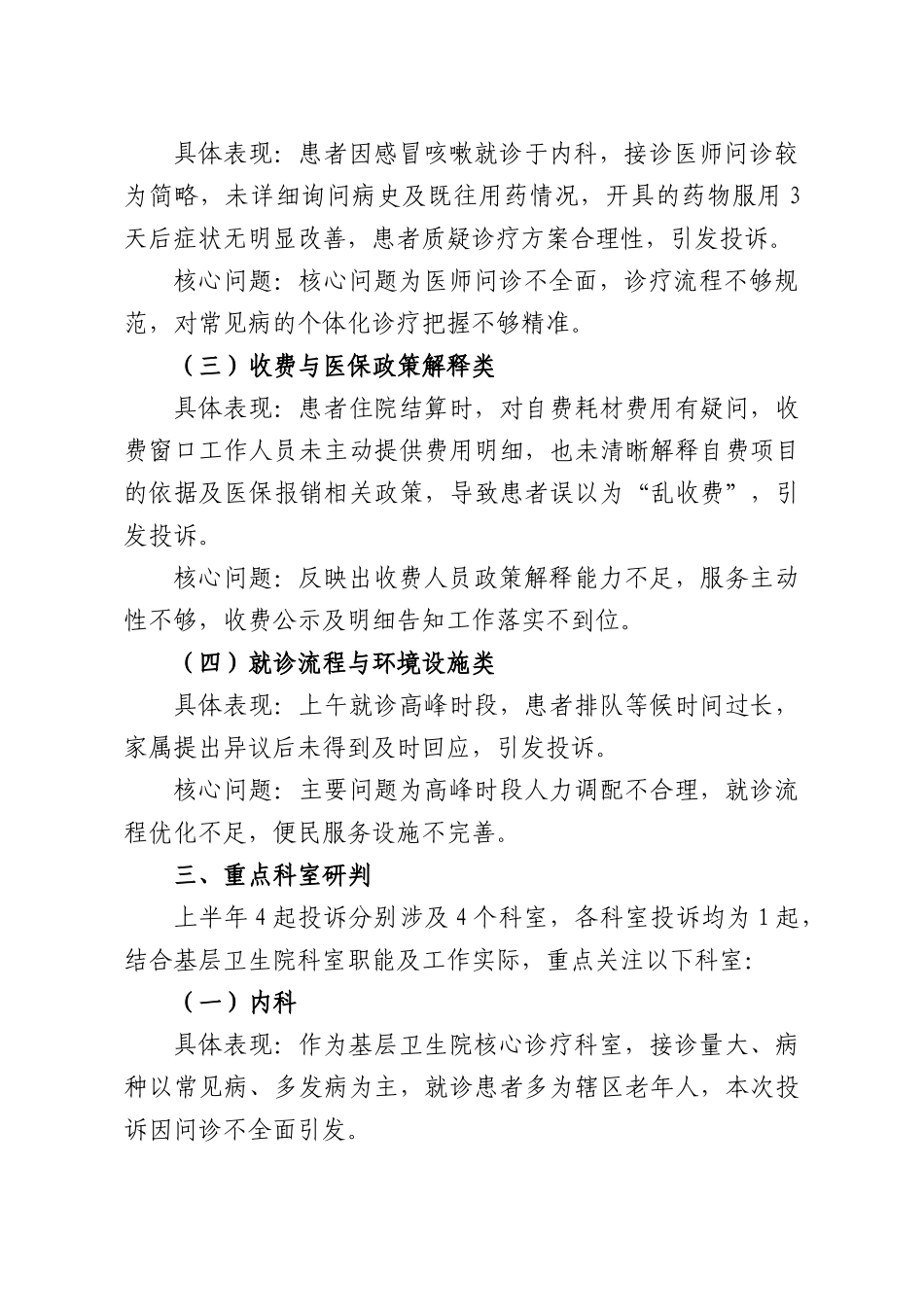 具体表现：患者因感冒咳嗽就诊于内科，接诊医师问诊较为简略，未详细询问病史及既往用药情况，开具的药物服用3天后症状无明显改善，患者质疑诊疗方案合理性，引发投诉。

核心问题：核心问题为医师问诊不全面，诊疗流程不够规范，对常见病的个体化诊疗把握不够精准。

（三）收费与医保政策解释类

具体表现：患者住院结算时，对自费耗材费用有疑问，收费窗口工作人员未主动提供费用明细，也未清晰解释自费项目的依据及医保报销相关政策，导致患者误以为“乱收费”，引发投诉。

核心问题：反映出收费人员政策解释能力不足，服务主动性不够，收费公示及明细告知工作落实不到位。

（四）就诊流程与环境设施类

具体表现：上午就诊高峰时段，患者排队等候时间过长，家属提出异议后未得到及时回应，引发投诉。

核心问题：主要问题为高峰时段人力调配不合理，就诊流程优化不足，便民服务设施不完善。

三、重点科室研判

上半年4起投诉分别涉及4个科室，各科室投诉均为1起，结合基层卫生院科室职能及工作实际，重点关注以下科室：

（一）内科

具体表现：作为基层卫生院核心诊疗科室，接诊量大、病种以常见病、多发病为主，就诊患者多为辖区老年人，本次投诉因问诊不全面引发。